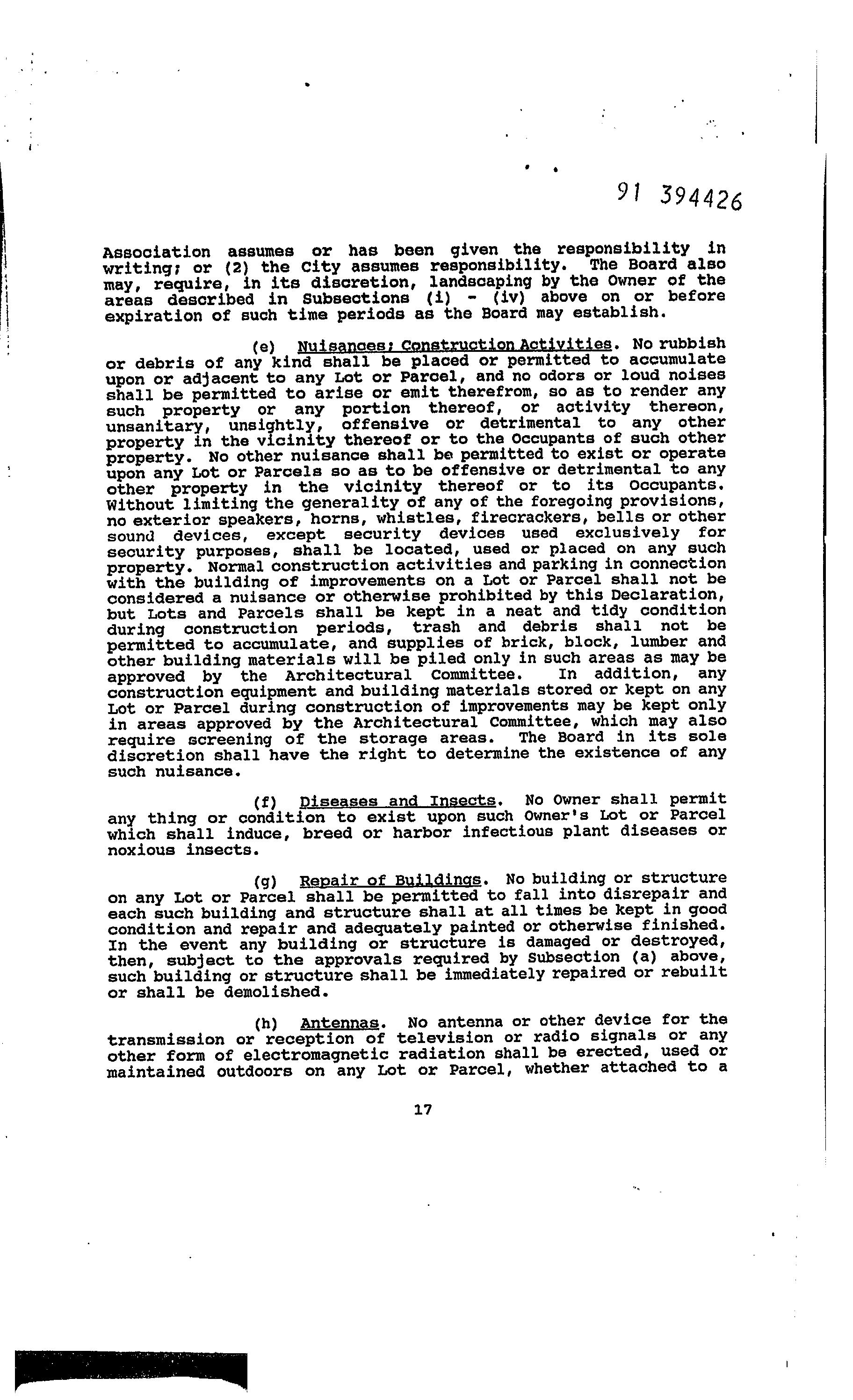 91 394426

Association assumes or has been given the responsibility in writing; or (2) the City assumes responsibility. The Board also may, require, in its discretion, landscaping by the Owner of the areas described in Subsections (i) - (iv) above on or before expiration of such time periods as the Board may establish.

(e) Nuisances; Construction Activities. No rubbish or debris of any kind shall be placed or permitted to accumulate upon or adjacent to any Lot or Parcel, and no odors or loud noises shall be permitted to arise or emit therefrom, so as to render any such property or any portion thereof, or activity thereon, unsanitary, unsightly, offensive or detrimental to any other property in the vicinity thereof or to the Occupants of such other property. No other nuisance shall be permitted to exist or operate upon any Lot or Parcels so as to be offensive or detrimental to any other property in the vicinity thereof or to its Occupants. Without limiting the generality of any of the foregoing provisions, no exterior speakers, horns, whistles, firecrackers, bells or other sound devices, except security devices used exclusively for security purposes, shall be located, used or placed on any such property. Normal construction activities and parking in connection with the building of improvements on a Lot or Parcel shall not be considered a nuisance or otherwise prohibited by this Declaration, but Lots and Parcels shall be kept in a neat and tidy condition during construction periods, trash and debris shall not be permitted to accumulate, and supplies of brick, block, lumber and other building materials will be piled only in such areas as may be approved by the Architectural Committee. In addition, any construction equipment and building materials stored or kept on any Lot or Parcel during construction of improvements may be kept only in areas approved by the Architectural Committee, which may also require screening of the storage areas. The Board in its sole discretion shall have the right to determine the existence of any such nuisance.

(f) Diseases and Insects. No Owner shall permit any thing or condition to exist upon such Owner's Lot or Parcel which shall induce, breed or harbor infectious plant diseases or noxious insects.

(g) Repair of Buildings. No building or structure on any Lot or Parcel shall be permitted to fall into disrepair and each such building and structure shall at all times be kept in good condition and repair and adequately painted or otherwise finished. In the event any building or structure is damaged or destroyed, then, subject to the approvals required by Subsection (a) above, such building or structure shall be immediately repaired or rebuilt or shall be demolished.

(h) Antennas. No antenna or other device for the transmission or reception of television or radio signals or any other form of electromagnetic radiation shall be erected, used or maintained outdoors on any Lot or Parcel, whether attached to a

17